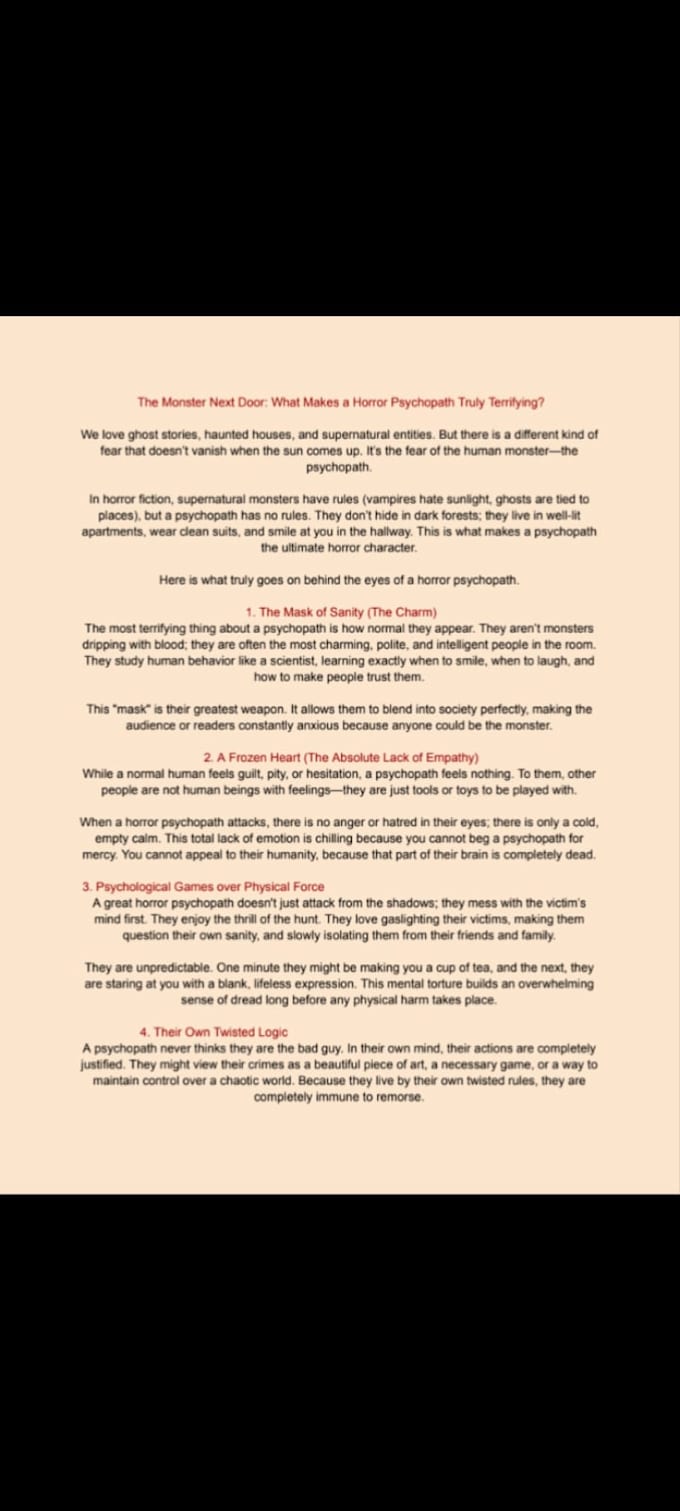 The Monster Next Door: What Makes a Horror Psychopath Truly Terrifying?

We love ghost stories, haunted houses, and supernatural entities. But there is a different kind of fear that doesn't vanish when the sun comes up. It's the fear of the human monster—the psychopath.

In horror fiction, supernatural monsters have rules (vampires hate sunlight, ghosts are tied to places), but a psychopath has no rules. They don't hide in dark forests; they live in well-lit apartments, wear clean suits, and smile at you in the hallway. This is what makes a psychopath the ultimate horror character.

Here is what truly goes on behind the eyes of a horror psychopath.

1. The Mask of Sanity (The Charm)
The most terrifying thing about a psychopath is how normal they appear. They aren't monsters dripping with blood; they are often the most charming, polite, and intelligent people in the room. They study human behavior like a scientist, learning exactly when to smile, when to laugh, and how to make people trust them.

This "mask" is their greatest weapon. It allows them to blend into society perfectly, making the audience or readers constantly anxious because anyone could be the monster.

2. A Frozen Heart (The Absolute Lack of Empathy)
While a normal human feels guilt, pity, or hesitation, a psychopath feels nothing. To them, other people are not human beings with feelings—they are just tools or toys to be played with.

When a horror psychopath attacks, there is no anger or hatred in their eyes; there is only a cold, empty calm. This total lack of emotion is chilling because you cannot beg a psychopath for mercy. You cannot appeal to their humanity, because that part of their brain is completely dead.

3. Psychological Games over Physical Force
A great horror psychopath doesn't just attack from the shadows; they mess with the victim's mind first. They enjoy the thrill of the hunt. They love gaslighting their victims, making them question their own sanity, and slowly isolating them from their friends and family.

They are unpredictable. One minute they might be making you a cup of tea, and the next, they are staring at you with a blank, lifeless expression. This mental torture builds an overwhelming sense of dread long before any physical harm takes place.

4. Their Own Twisted Logic
A psychopath never thinks they are the bad guy. In their own mind, their actions are completely justified. They might view their crimes as a beautiful piece of art, a necessary game, or a way to maintain control over a chaotic world. Because they live by their own twisted rules, they are completely immune to remorse.